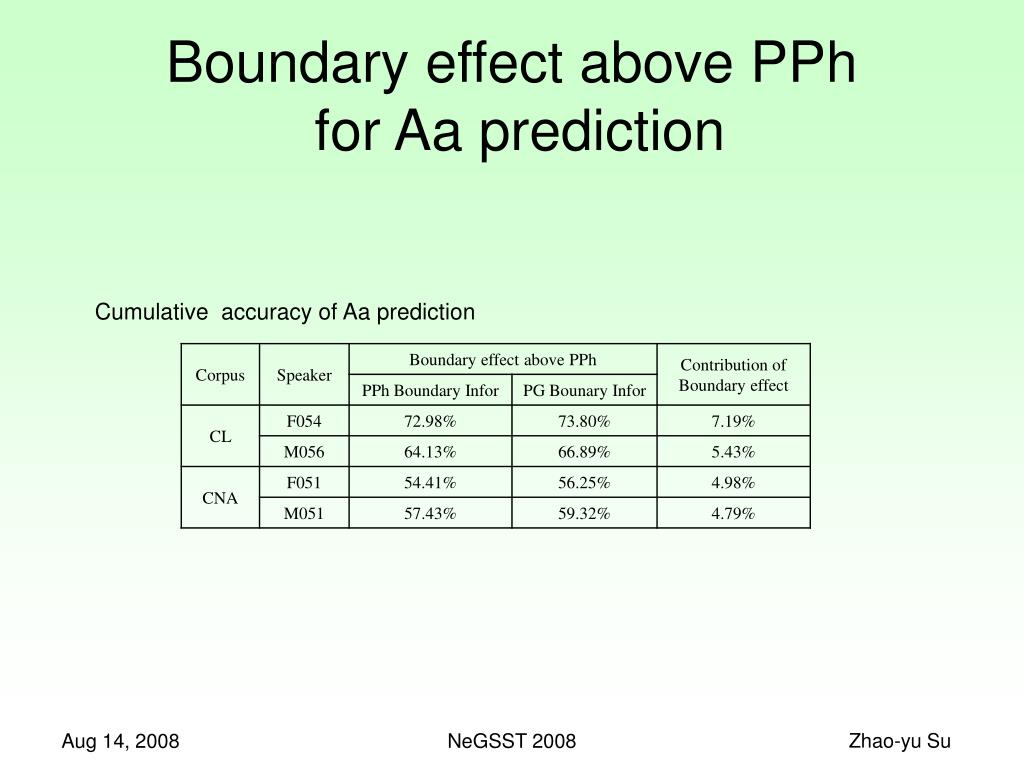 Boundary effect above PPh for Aa prediction

Cumulative accuracy of Aa prediction

| Corpus | Speaker | Boundary effect above PPh | | Contribution of Boundary effect |
|---|---|---|---|---|
| | | PPh Boundary Infor | PG Bounary Infor | |
| CL | F054 | 72.98% | 73.80% | 7.19% |
| | M056 | 64.13% | 66.89% | 5.43% |
| CNA | F051 | 54.41% | 56.25% | 4.98% |
| | M051 | 57.43% | 59.32% | 4.79% |

Aug 14, 2008

NeGSST 2008

Zhao-yu Su